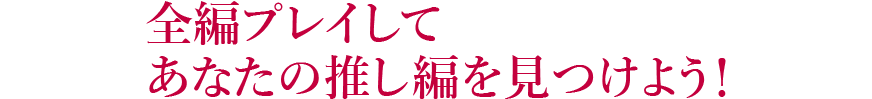 全編プレイして
あなたの推し編を見つけよう！